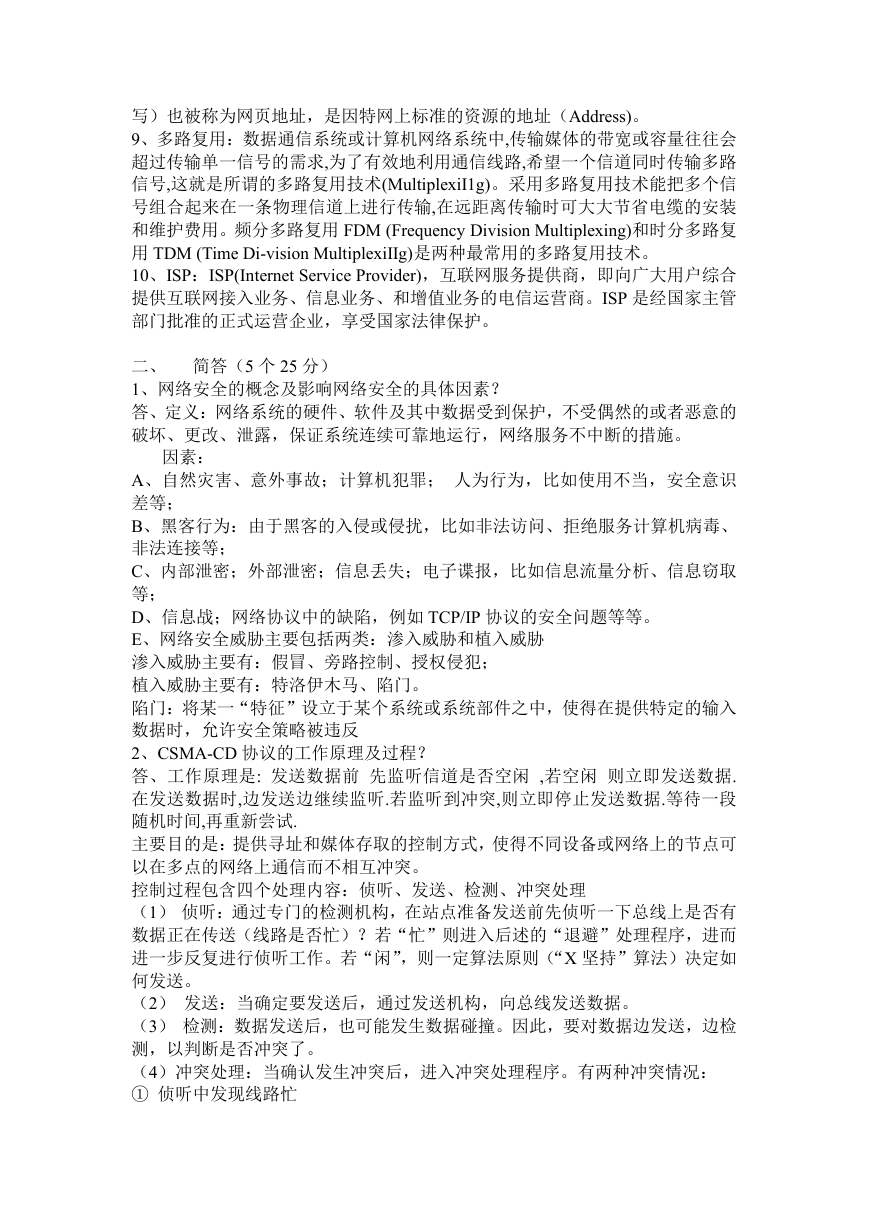 写）也被称为网页地址，是因特网上标准的资源的地址（Address)。
9、多路复用：数据通信系统或计算机网络系统中,传输媒体的带宽或容量往往会超过传输单一信号的需求,为了有效地利用通信线路,希望一个信道同时传输多路信号,这就是所谓的多路复用技术(MultiplexiI1g)。采用多路复用技术能把多个信号组合起来在一条物理信道上进行传输,在远距离传输时可大大节省电缆的安装和维护费用。频分多路复用 FDM (Frequency Division Multiplexing)和时分多路复用 TDM (Time Di-vision MultiplexiIIg)是两种最常用的多路复用技术。
10、ISP：ISP(Internet Service Provider)，互联网服务提供商，即向广大用户综合提供互联网接入业务、信息业务、和增值业务的电信运营商。ISP 是经国家主管部门批准的正式运营企业，享受国家法律保护。

二、 简答（5 个 25 分）
1、网络安全的概念及影响网络安全的具体因素？
答、定义：网络系统的硬件、软件及其中数据受到保护，不受偶然的或者恶意的破坏、更改、泄露，保证系统连续可靠地运行，网络服务不中断的措施。
因素：
A、自然灾害、意外事故；计算机犯罪； 人为行为，比如使用不当，安全意识差等；
B、黑客行为：由于黑客的入侵或侵扰，比如非法访问、拒绝服务计算机病毒、非法连接等；
C、内部泄密；外部泄密；信息丢失；电子谍报，比如信息流量分析、信息窃取等；
D、信息战；网络协议中的缺陷，例如 TCP/IP 协议的安全问题等等。
E、网络安全威胁主要包括两类：渗入威胁和植入威胁
渗入威胁主要有：假冒、旁路控制、授权侵犯；
植入威胁主要有：特洛伊木马、陷门。
陷门：将某一“特征”设立于某个系统或系统部件之中，使得在提供特定的输入数据时，允许安全策略被违反
2、CSMA-CD 协议的工作原理及过程？
答、工作原理是: 发送数据前 先监听信道是否空闲 ,若空闲 则立即发送数据.在发送数据时,边发送边继续监听.若监听到冲突,则立即停止发送数据.等待一段随机时间,再重新尝试.
主要目的是：提供寻址和媒体存取的控制方式，使得不同设备或网络上的节点可以在多点的网络上通信而不相互冲突。
控制过程包含四个处理内容：侦听、发送、检测、冲突处理
（1） 侦听：通过专门的检测机构，在站点准备发送前先侦听一下总线上是否有数据正在传送（线路是否忙）？若“忙”则进入后述的“退避”处理程序，进而进一步反复进行侦听工作。若“闲”，则一定算法原则（“X 坚持”算法）决定如何发送。
（2） 发送：当确定要发送后，通过发送机构，向总线发送数据。
（3） 检测：数据发送后，也可能发生数据碰撞。因此，要对数据边发送，边检测，以判断是否冲突了。
（4）冲突处理：当确认发生冲突后，进入冲突处理程序。有两种冲突情况：
① 侦听中发现线路忙